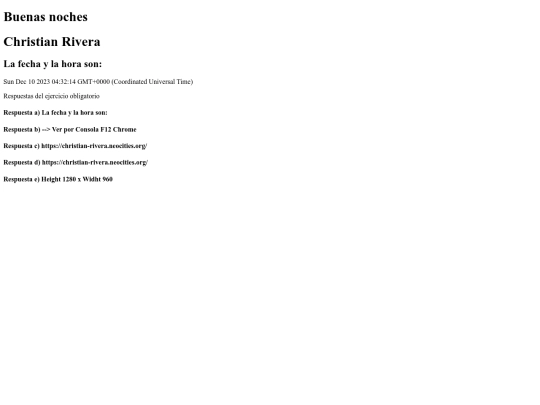 Buenas noches

Christian Rivera

La fecha y la hora son:

Sun Dec 10 2023 04:32:14 GMT+0000 (Coordinated Universal Time)

Respuestas del ejercicio obligatorio

Respuesta a) La fecha y la hora son:

Respuesta b) --> Ver por Consola F12 Chrome

Respuesta c) https://christian-rivera.neocities.org/

Respuesta d) https://christian-rivera.neocities.org/

Respuesta e) Height 1280 x Widht 960